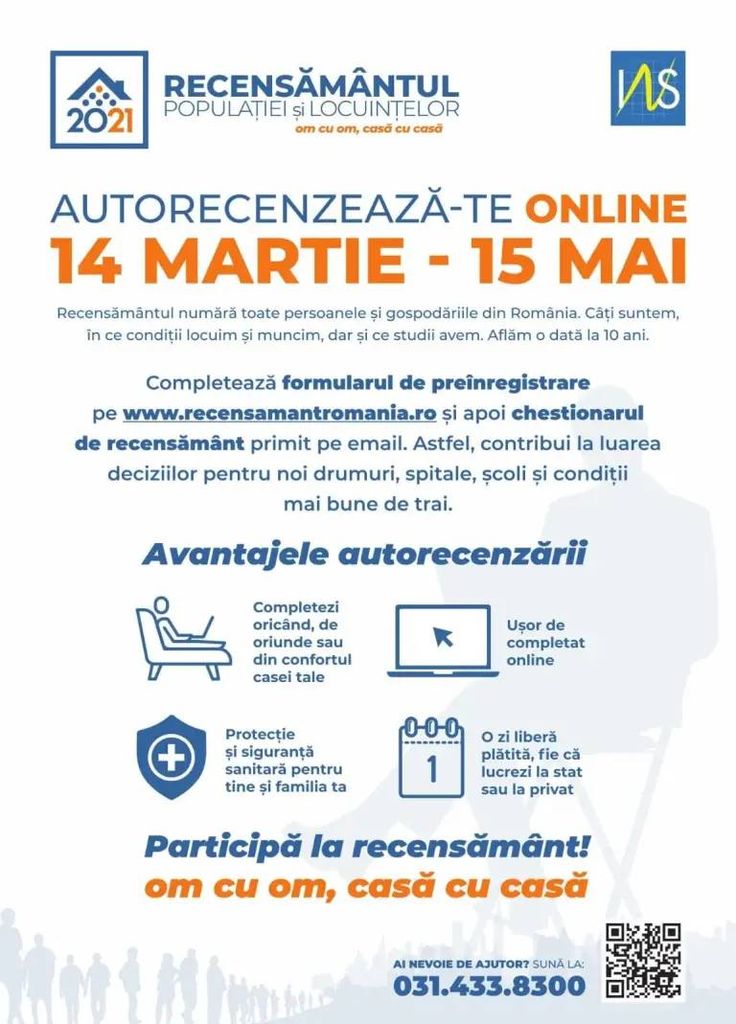 2021

RECENSĂMÂNTUL POPULAȚIEI și LOCUINȚELOR
om cu om, casă cu casă

INS

AUTORECENZEAZĂ-TE ONLINE
14 MARTIE - 15 MAI

Recensământul numără toate persoanele și gospodăriile din România. Câți suntem, în ce condiții locuim și muncim, dar și ce studii avem. Aflăm o dată la 10 ani.

Completează formularul de preînregistrare pe www.recensamantromania.ro și apoi chestionarul de recensământ primit pe email. Astfel, contribui la luarea deciziilor pentru noi drumuri, spitale, școli și condiții mai bune de trai.

Avantajele autorecenzării

Completezi oricând, de oriunde sau din confortul casei tale

Ușor de completat online

Protecție și siguranță sanitară pentru tine și familia ta

1

O zi liberă plătită, fie că lucrezi la stat sau la privat

Participă la recensământ!
om cu om, casă cu casă

AI NEVOIE DE AJUTOR? SUNĂ LA:
031.433.8300